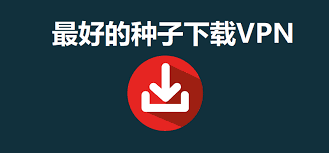 最好的种子下载VPN